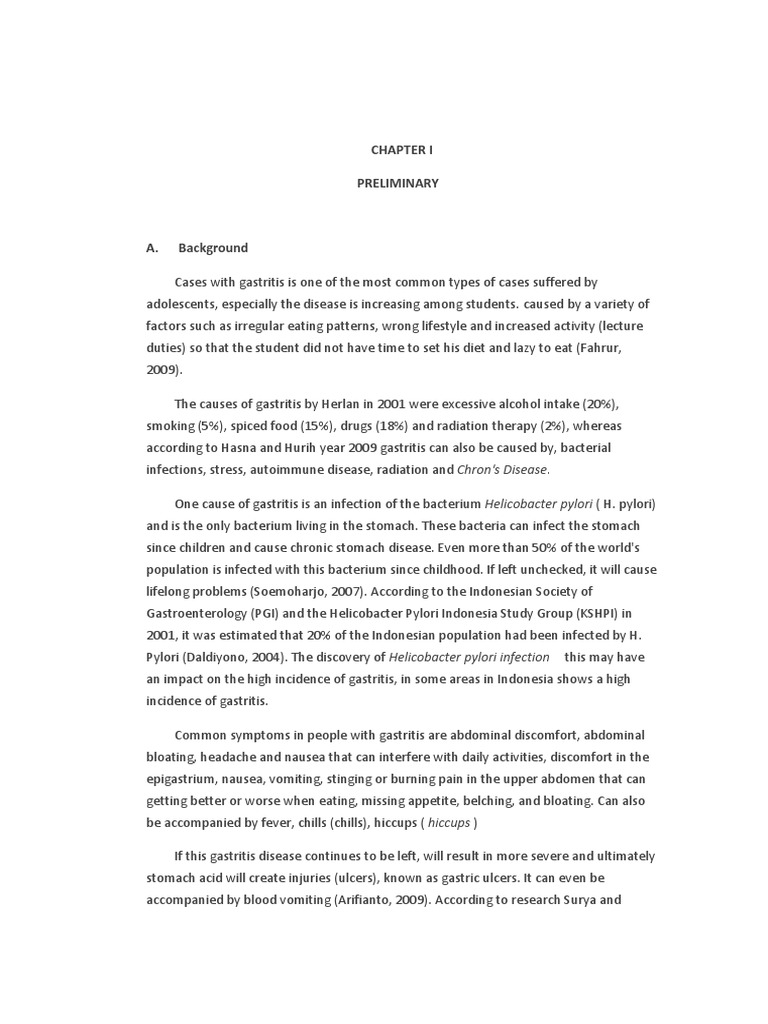 CHAPTER I

PRELIMINARY

A. Background

Cases with gastritis is one of the most common types of cases suffered by adolescents, especially the disease is increasing among students. caused by a variety of factors such as irregular eating patterns, wrong lifestyle and increased activity (lecture duties) so that the student did not have time to set his diet and lazy to eat (Fahrur, 2009).

The causes of gastritis by Herlan in 2001 were excessive alcohol intake (20%), smoking (5%), spiced food (15%), drugs (18%) and radiation therapy (2%), whereas according to Hasna and Hurih year 2009 gastritis can also be caused by, bacterial infections, stress, autoimmune disease, radiation and Chron's Disease.

One cause of gastritis is an infection of the bacterium Helicobacter pylori ( H. pylori) and is the only bacterium living in the stomach. These bacteria can infect the stomach since children and cause chronic stomach disease. Even more than 50% of the world's population is infected with this bacterium since childhood. If left unchecked, it will cause lifelong problems (Soemoharjo, 2007). According to the Indonesian Society of Gastroenterology (PGI) and the Helicobacter Pylori Indonesia Study Group (KSHPI) in 2001, it was estimated that 20% of the Indonesian population had been infected by H. Pylori (Daldiyono, 2004). The discovery of Helicobacter pylori infection this may have an impact on the high incidence of gastritis, in some areas in Indonesia shows a high incidence of gastritis.

Common symptoms in people with gastritis are abdominal discomfort, abdominal bloating, headache and nausea that can interfere with daily activities, discomfort in the epigastrium, nausea, vomiting, stinging or burning pain in the upper abdomen that can getting better or worse when eating, missing appetite, belching, and bloating. Can also be accompanied by fever, chills (chills), hiccups ( hiccups )

If this gastritis disease continues to be left, will result in more severe and ultimately stomach acid will create injuries (ulcers), known as gastric ulcers. It can even be accompanied by blood vomiting (Arifianto, 2009). According to research Surya and